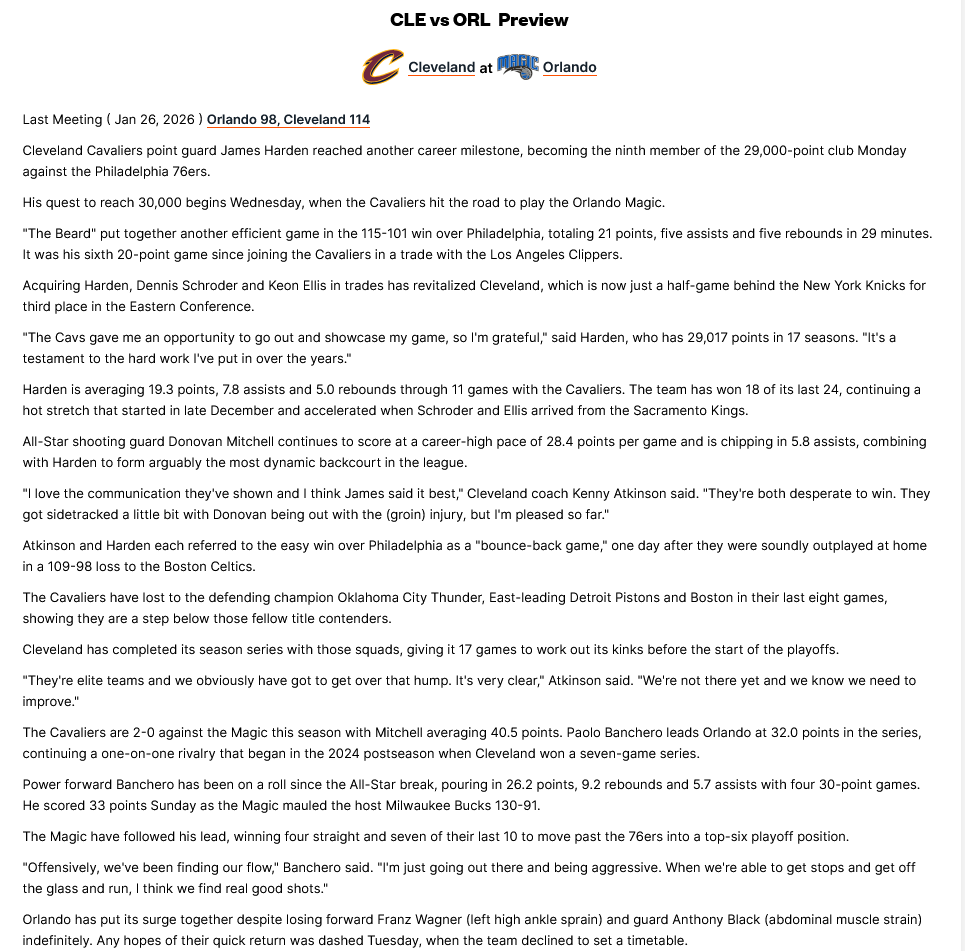 CLE vs ORL Preview

Cleveland at Orlando

Last Meeting ( Jan 26, 2026 ) Orlando 98, Cleveland 114

Cleveland Cavaliers point guard James Harden reached another career milestone, becoming the ninth member of the 29,000-point club Monday against the Philadelphia 76ers.

His quest to reach 30,000 begins Wednesday, when the Cavaliers hit the road to play the Orlando Magic.

"The Beard" put together another efficient game in the 115-101 win over Philadelphia, totaling 21 points, five assists and five rebounds in 29 minutes. It was his sixth 20-point game since joining the Cavaliers in a trade with the Los Angeles Clippers.

Acquiring Harden, Dennis Schroder and Keon Ellis in trades has revitalized Cleveland, which is now just a half-game behind the New York Knicks for third place in the Eastern Conference.

"The Cavs gave me an opportunity to go out and showcase my game, so I'm grateful," said Harden, who has 29,017 points in 17 seasons. "It's a testament to the hard work I've put in over the years."

Harden is averaging 19.3 points, 7.8 assists and 5.0 rebounds through 11 games with the Cavaliers. The team has won 18 of its last 24, continuing a hot stretch that started in late December and accelerated when Schroder and Ellis arrived from the Sacramento Kings.

All-Star shooting guard Donovan Mitchell continues to score at a career-high pace of 28.4 points per game and is chipping in 5.8 assists, combining with Harden to form arguably the most dynamic backcourt in the league.

"I love the communication they've shown and I think James said it best," Cleveland coach Kenny Atkinson said. "They're both desperate to win. They got sidetracked a little bit with Donovan being out with the (groin) injury, but I'm pleased so far."

Atkinson and Harden each referred to the easy win over Philadelphia as a "bounce-back game," one day after they were soundly outplayed at home in a 109-98 loss to the Boston Celtics.

The Cavaliers have lost to the defending champion Oklahoma City Thunder, East-leading Detroit Pistons and Boston in their last eight games, showing they are a step below those fellow title contenders.

Cleveland has completed its season series with those squads, giving it 17 games to work out its kinks before the start of the playoffs.

"They're elite teams and we obviously have got to get over that hump. It's very clear," Atkinson said. "We're not there yet and we know we need to improve."

The Cavaliers are 2-0 against the Magic this season with Mitchell averaging 40.5 points. Paolo Banchero leads Orlando at 32.0 points in the series, continuing a one-on-one rivalry that began in the 2024 postseason when Cleveland won a seven-game series.

Power forward Banchero has been on a roll since the All-Star break, pouring in 26.2 points, 9.2 rebounds and 5.7 assists with four 30-point games. He scored 33 points Sunday as the Magic mauled the host Milwaukee Bucks 130-91.

The Magic have followed his lead, winning four straight and seven of their last 10 to move past the 76ers into a top-six playoff position.

"Offensively, we've been finding our flow," Banchero said. "I'm just going out there and being aggressive. When we're able to get stops and get off the glass and run, I think we find real good shots."

Orlando has put its surge together despite losing forward Franz Wagner (left high ankle sprain) and guard Anthony Black (abdominal muscle strain) indefinitely. Any hopes of their quick return was dashed Tuesday, when the team declined to set a timetable.